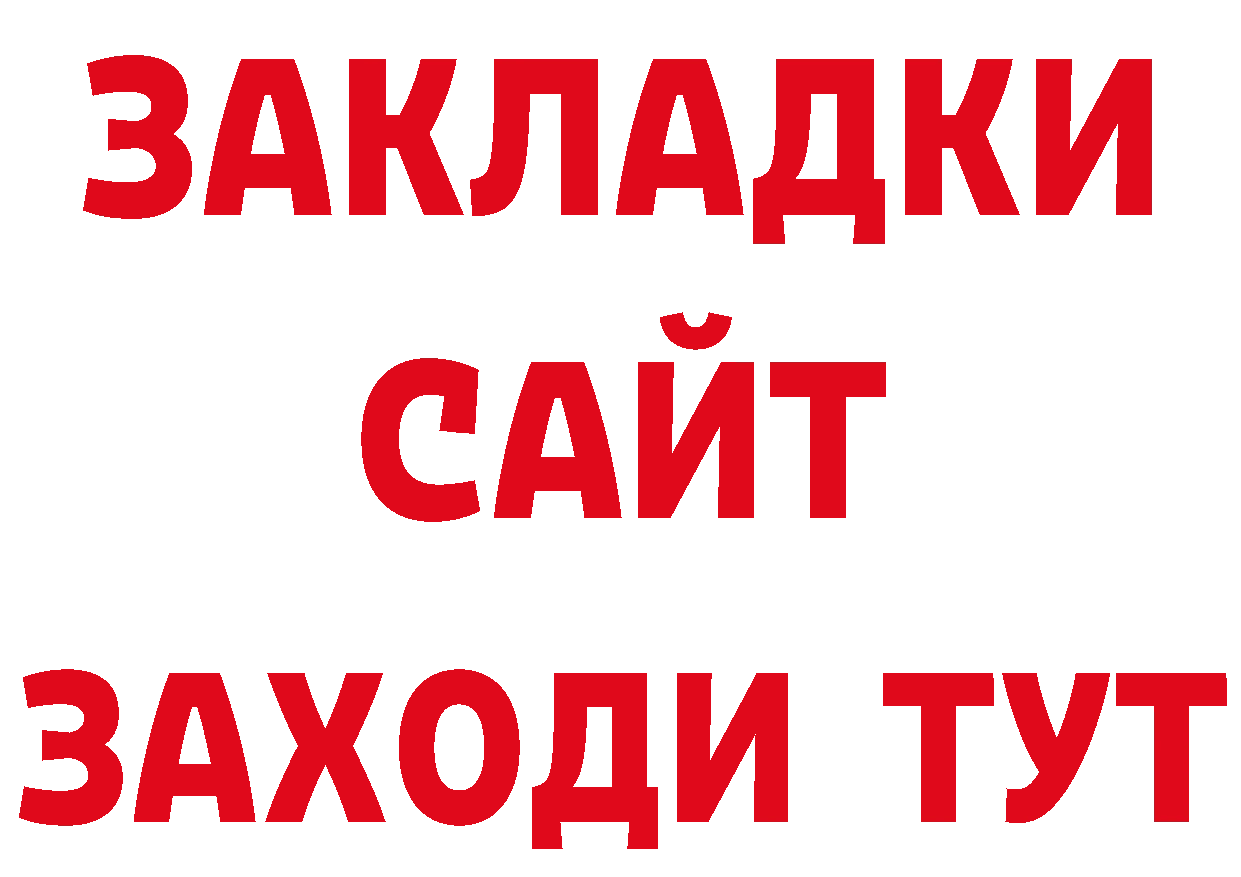 ЗАКЛАДКИ
САЙТ
ЗАХОДИ ТУТ